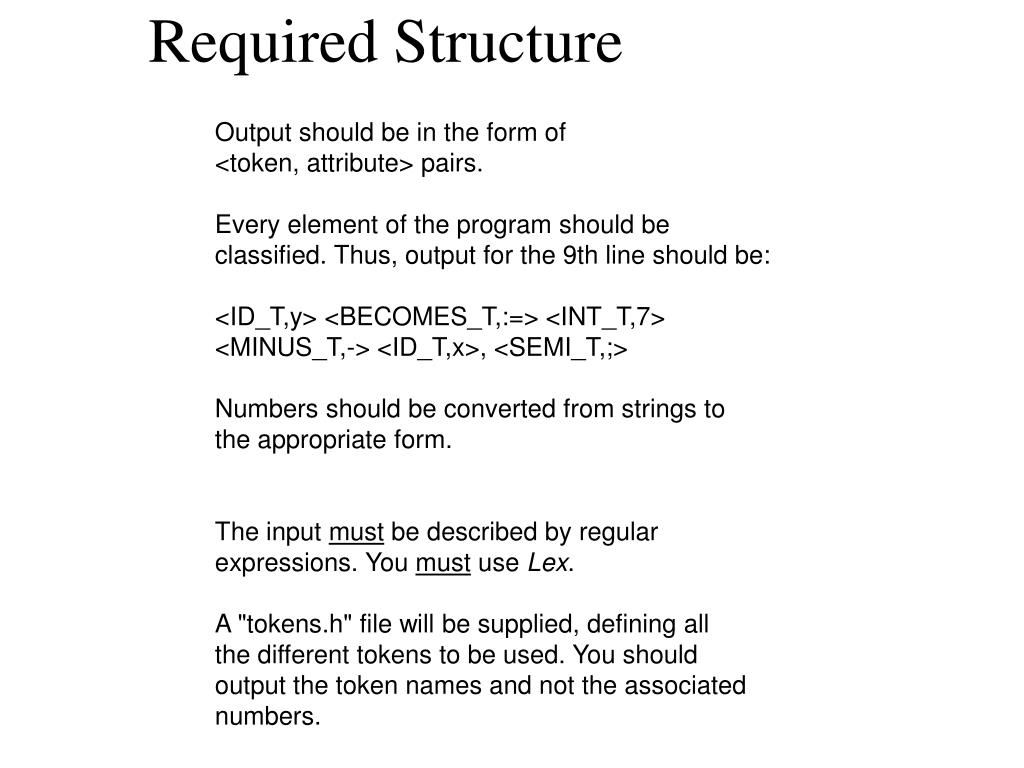 Required Structure

Output should be in the form of <token, attribute> pairs.

Every element of the program should be classified. Thus, output for the 9th line should be:

<ID_T,y> <BECOMES_T,:=> <INT_T,7> <MINUS_T,-> <ID_T,x>, <SEMI_T,;>

Numbers should be converted from strings to the appropriate form.

The input must be described by regular expressions. You must use Lex.

A "tokens.h" file will be supplied, defining all the different tokens to be used. You should output the token names and not the associated numbers.